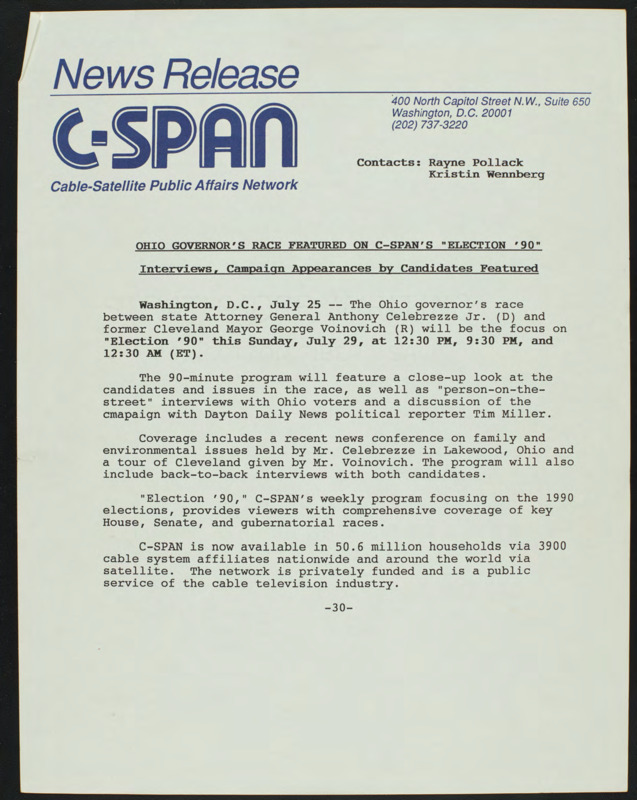 News Release

C-SPAN

Cable-Satellite Public Affairs Network

400 North Capitol Street N.W., Suite 650
Washington, D.C. 20001
(202) 737-3220

Contacts: Rayne Pollack
Kristin Wennberg

OHIO GOVERNOR'S RACE FEATURED ON C-SPAN'S "ELECTION '90"

Interviews, Campaign Appearances by Candidates Featured

Washington, D.C., July 25 -- The Ohio governor's race between state Attorney General Anthony Celebrezze Jr. (D) and former Cleveland Mayor George Voinovich (R) will be the focus on "Election '90" this Sunday, July 29, at 12:30 PM, 9:30 PM, and 12:30 AM (ET).

The 90-minute program will feature a close-up look at the candidates and issues in the race, as well as "person-on-the-street" interviews with Ohio voters and a discussion of the cmapaign with Dayton Daily News political reporter Tim Miller.

Coverage includes a recent news conference on family and environmental issues held by Mr. Celebrezze in Lakewood, Ohio and a tour of Cleveland given by Mr. Voinovich. The program will also include back-to-back interviews with both candidates.

"Election '90," C-SPAN's weekly program focusing on the 1990 elections, provides viewers with comprehensive coverage of key House, Senate, and gubernatorial races.

C-SPAN is now available in 50.6 million households via 3900 cable system affiliates nationwide and around the world via satellite. The network is privately funded and is a public service of the cable television industry.

-30-